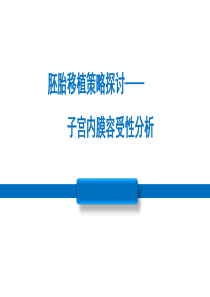 胚胎移植策略探讨——

子宫内膜容受性分析